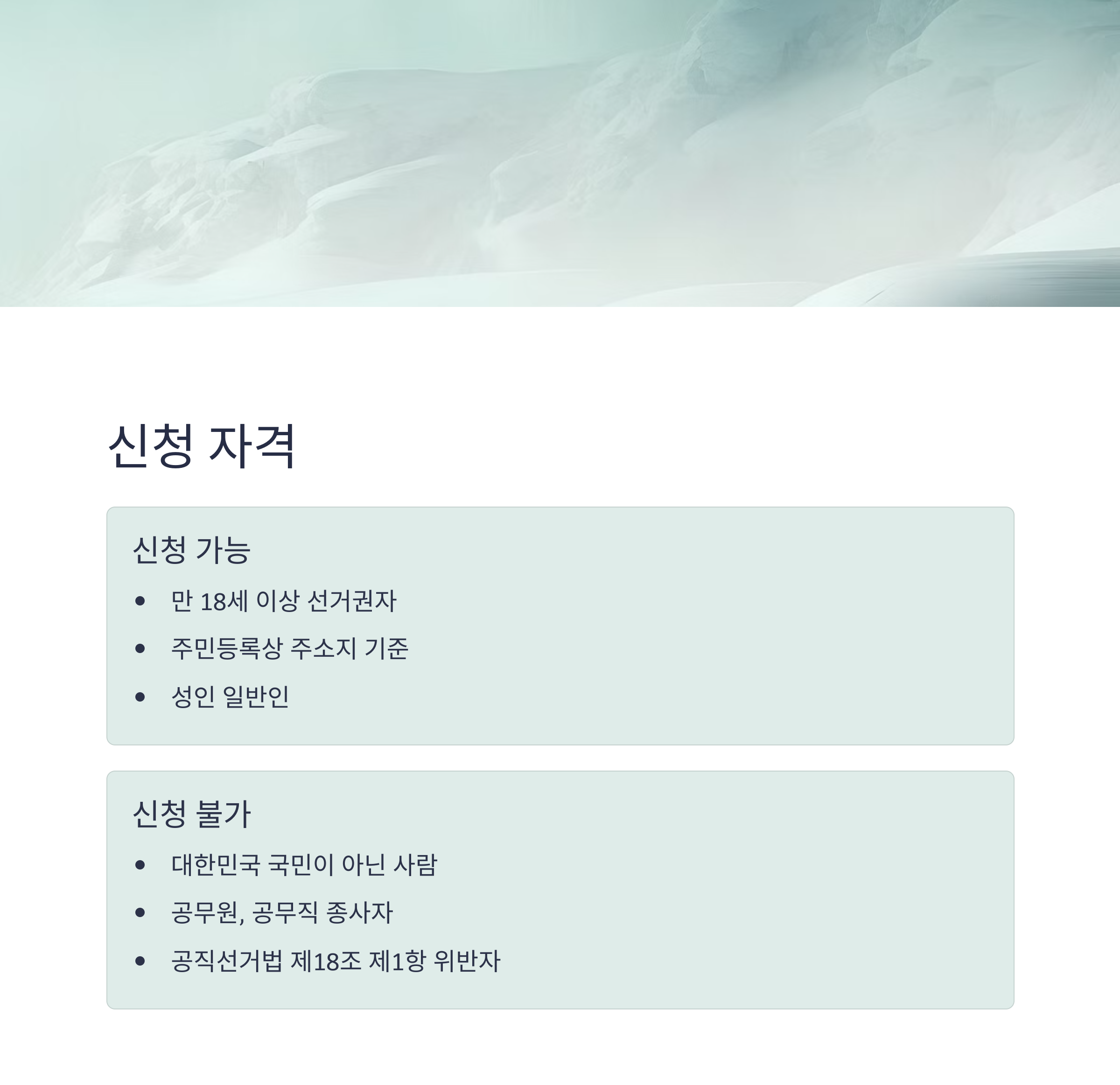 신청 자격

신청 가능

• 만 18세 이상 선거권자
• 주민등록상 주소지 기준
• 성인 일반인

신청 불가

• 대한민국 국민이 아닌 사람
• 공무원, 공무직 종사자
• 공직선거법 제18조 제1항 위반자